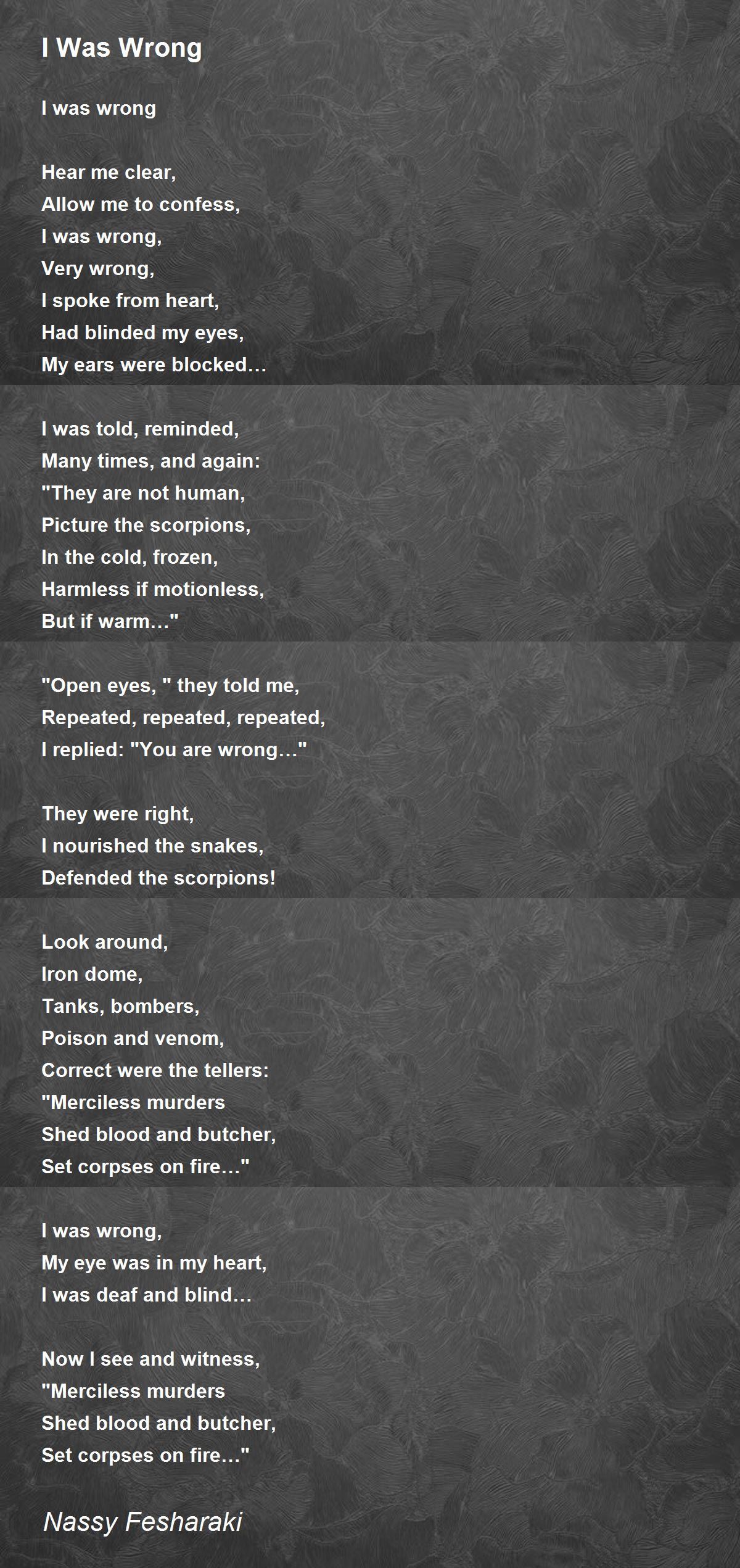 I Was Wrong

I was wrong

Hear me clear,
Allow me to confess,
I was wrong,
Very wrong,
I spoke from heart,
Had blinded my eyes,
My ears were blocked…

I was told, reminded,
Many times, and again:
"They are not human,
Picture the scorpions,
In the cold, frozen,
Harmless if motionless,
But if warm…"

"Open eyes, " they told me,
Repeated, repeated, repeated,
I replied: "You are wrong…"

They were right,
I nourished the snakes,
Defended the scorpions!

Look around,
Iron dome,
Tanks, bombers,
Poison and venom,
Correct were the tellers:
"Merciless murders
Shed blood and butcher,
Set corpses on fire…"

I was wrong,
My eye was in my heart,
I was deaf and blind…

Now I see and witness,
"Merciless murders
Shed blood and butcher,
Set corpses on fire…"

Nassy Fesharaki